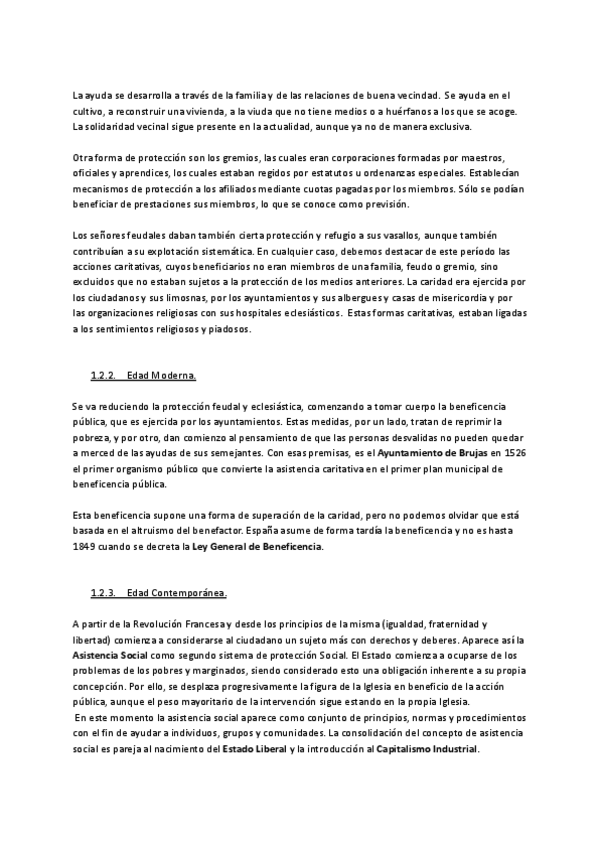 La ayuda se desarrolla a través de la familia y de las relaciones de buena vecindad. Se ayuda en el cultivo, a reconstruir una vivienda, a la viuda que no tiene medios o a huérfanos a los que se acoge. La solidaridad vecinal sigue presente en la actualidad, aunque ya no de manera exclusiva.

Otra forma de protección son los gremios, las cuales eran corporaciones formadas por maestros, oficiales y aprendices, los cuales estaban regidos por estatutos u ordenanzas especiales. Establecían mecanismos de protección a los afiliados mediante cuotas pagadas por los miembros. Sólo se podían beneficiar de prestaciones sus miembros, lo que se conoce como previsión.

Los señores feudales daban también cierta protección y refugio a sus vasallos, aunque también contribuían a su explotación sistemática. En cualquier caso, debemos destacar de este período las acciones caritativas, cuyos beneficiarios no eran miembros de una familia, feudo o gremio, sino excluidos que no estaban sujetos a la protección de los medios anteriores. La caridad era ejercida por los ciudadanos y sus limosnas, por los ayuntamientos y sus albergues y casas de misericordia y por las organizaciones religiosas con sus hospitales eclesiásticos. Estas formas caritativas, estaban ligadas a los sentimientos religiosos y piadosos.

1.2.2. Edad Moderna.

Se va reduciendo la protección feudal y eclesiástica, comenzando a tomar cuerpo la beneficencia pública, que es ejercida por los ayuntamientos. Estas medidas, por un lado, tratan de reprimir la pobreza, y por otro, dan comienzo al pensamiento de que las personas desvalidas no pueden quedar a merced de las ayudas de sus semejantes. Con esas premisas, es el Ayuntamiento de Brujas en 1526 el primer organismo público que convierte la asistencia caritativa en el primer plan municipal de beneficencia pública.

Esta beneficencia supone una forma de superación de la caridad, pero no podemos olvidar que está basada en el altruismo del benefactor. España asume de forma tardía la beneficencia y no es hasta 1849 cuando se decreta la Ley General de Beneficencia.

1.2.3. Edad Contemporánea.

A partir de la Revolución Francesa y desde los principios de la misma (igualdad, fraternidad y libertad) comienza a considerarse al ciudadano un sujeto más con derechos y deberes. Aparece así la Asistencia Social como segundo sistema de protección Social. El Estado comienza a ocuparse de los problemas de los pobres y marginados, siendo considerado esto una obligación inherente a su propia concepción. Por ello, se desplaza progresivamente la figura de la Iglesia en beneficio de la acción pública, aunque el peso mayoritario de la intervención sigue estando en la propia Iglesia.
En este momento la asistencia social aparece como conjunto de principios, normas y procedimientos con el fin de ayudar a individuos, grupos y comunidades. La consolidación del concepto de asistencia social es pareja al nacimiento del Estado Liberal y la introducción al Capitalismo Industrial.